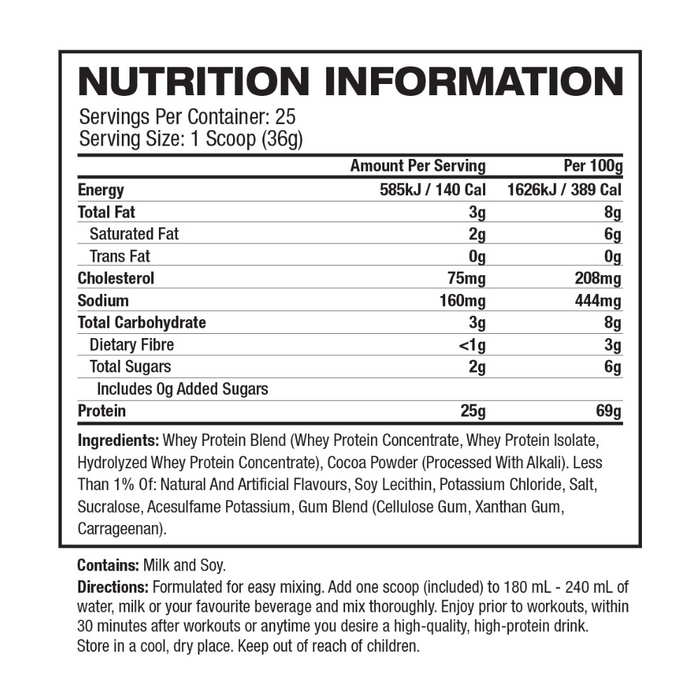 NUTRITION INFORMATION
Servings Per Container: 25
Serving Size: 1 Scoop (36g)

| | Amount Per Serving | Per 100g |
|---|---|---|
| Energy | 585kJ / 140 Cal | 1626kJ / 389 Cal |
| Total Fat | 3g | 8g |
| Saturated Fat | 2g | 6g |
| Trans Fat | 0g | 0g |
| Cholesterol | 75mg | 208mg |
| Sodium | 160mg | 444mg |
| Total Carbohydrate | 3g | 8g |
| Dietary Fibre | <1g | 3g |
| Total Sugars | 2g | 6g |
| Includes 0g Added Sugars | | |
| Protein | 25g | 69g |

Ingredients: Whey Protein Blend (Whey Protein Concentrate, Whey Protein Isolate, Hydrolyzed Whey Protein Concentrate), Cocoa Powder (Processed With Alkali). Less Than 1% Of: Natural And Artificial Flavours, Soy Lecithin, Potassium Chloride, Salt, Sucralose, Acesulfame Potassium, Gum Blend (Cellulose Gum, Xanthan Gum, Carrageenan).

Contains: Milk and Soy.
Directions: Formulated for easy mixing. Add one scoop (included) to 180 mL - 240 mL of water, milk or your favourite beverage and mix thoroughly. Enjoy prior to workouts, within 30 minutes after workouts or anytime you desire a high-quality, high-protein drink. Store in a cool, dry place. Keep out of reach of children.